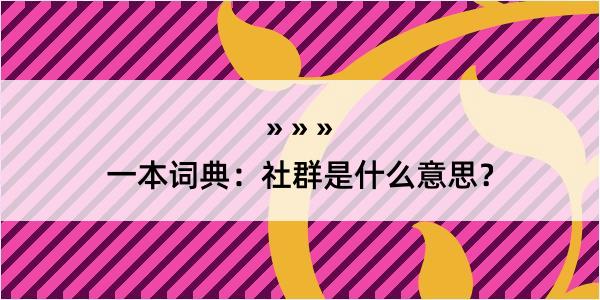 » » »
一本词典：社群是什么意思？